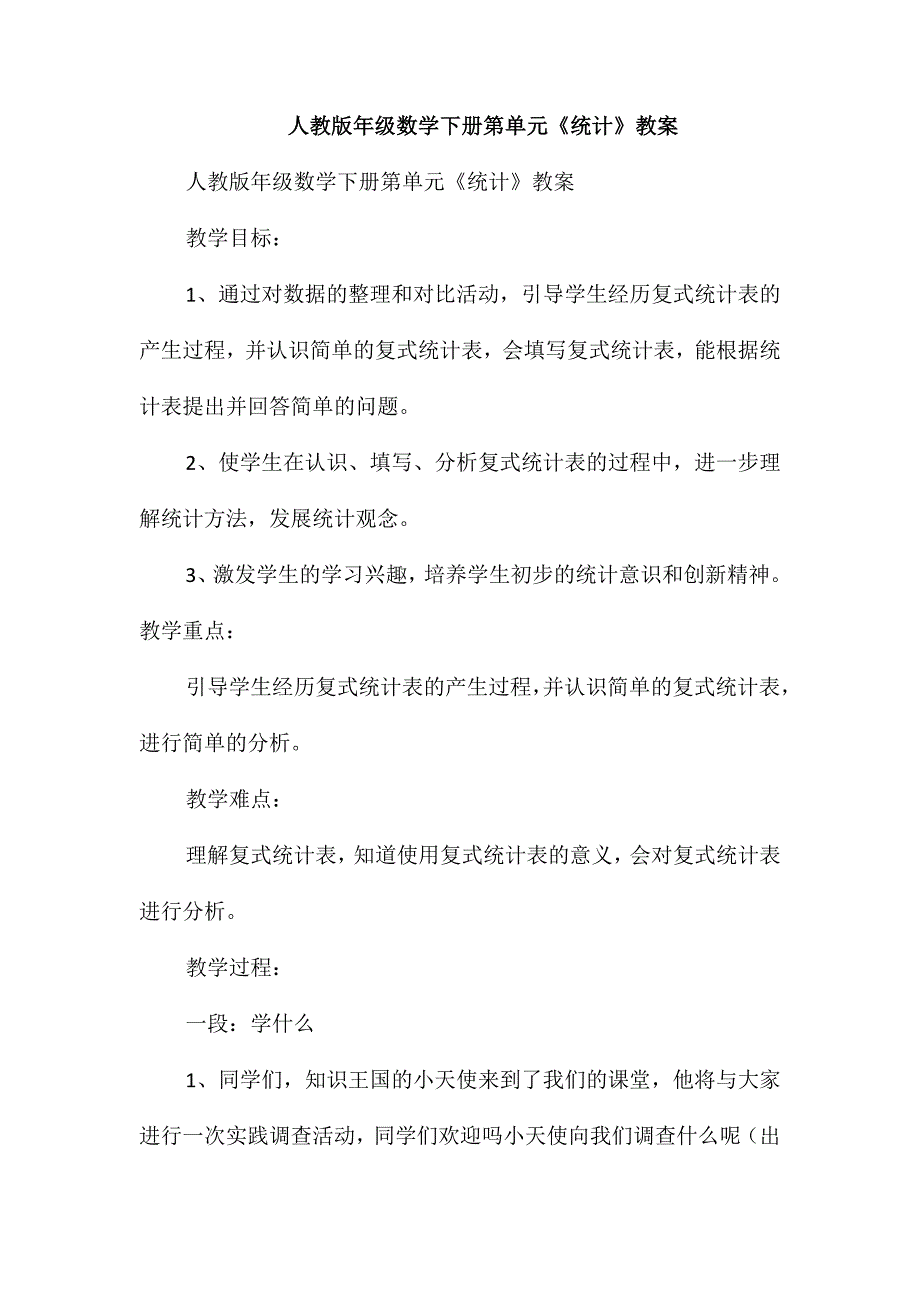 人教版年级数学下册第单元《统计》教案

人教版年级数学下册第单元《统计》教案

教学目标：

1、通过对数据的整理和对比活动，引导学生经历复式统计表的产生过程，并认识简单的复式统计表，会填写复式统计表，能根据统计表提出并回答简单的问题。

2、使学生在认识、填写、分析复式统计表的过程中，进一步理解统计方法，发展统计观念。

3、激发学生的学习兴趣，培养学生初步的统计意识和创新精神。

教学重点：

引导学生经历复式统计表的产生过程，并认识简单的复式统计表，进行简单的分析。

教学难点：

理解复式统计表，知道使用复式统计表的意义，会对复式统计表进行分析。

教学过程：

一段：学什么

1、同学们，知识王国的小天使来到了我们的课堂，他将与大家进行一次实践调查活动，同学们欢迎吗小天使向我们调查什么呢（出